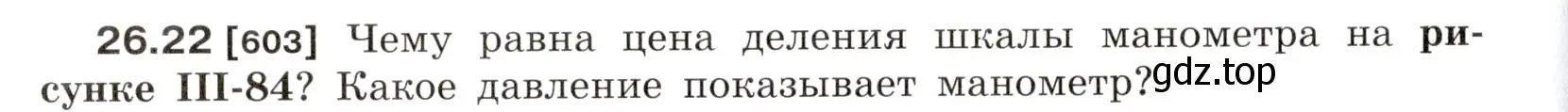 26.22 [603] Чему равна цена деления шкалы манометра на рисунке III-84? Какое давление показывает манометр?
gdz.top